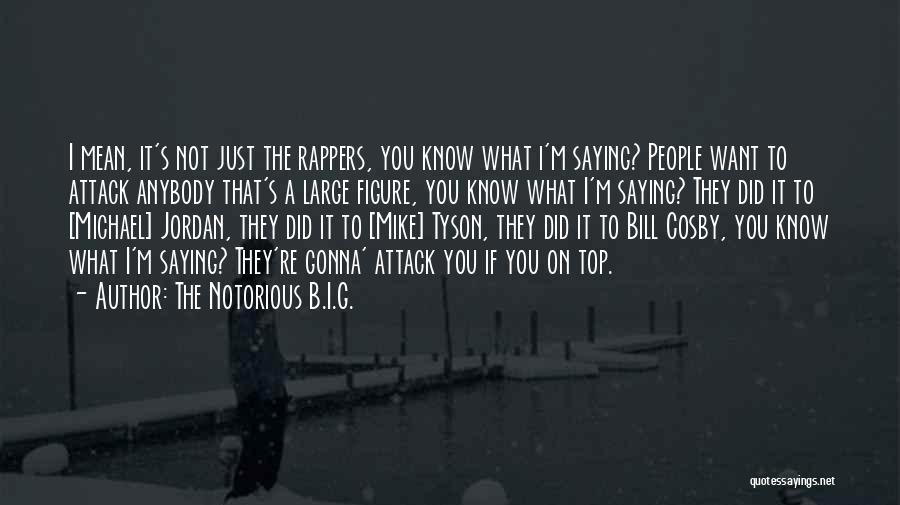 I mean, it's not just the rappers, you know what i'm saying? People want to attack anybody that's a large figure, you know what I'm saying? They did it to [Michael] Jordan, they did it to [Mike] Tyson, they did it to Bill Cosby, you know what I'm saying? They're gonna' attack you if you on top.
- Author: The Notorious B.I.G.

quotessayings.net